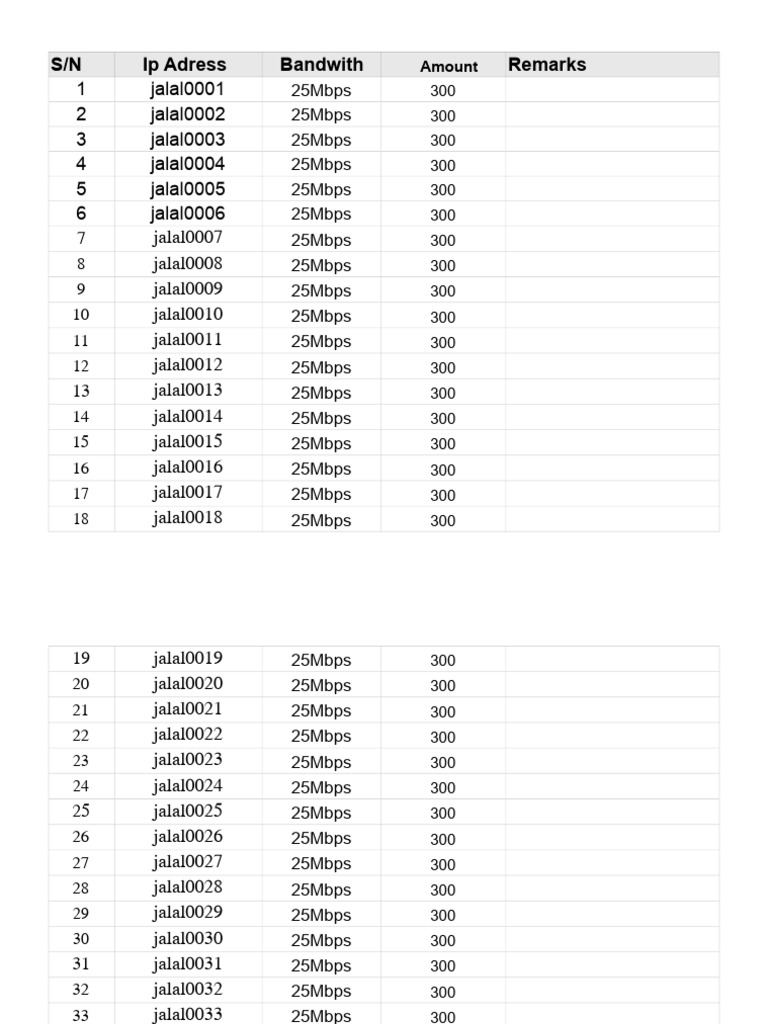 | S/N | Ip Adress | Bandwith | Amount | Remarks |
|---|---|---|---|---|
| 1 | jalal0001 | 25Mbps | 300 | |
| 2 | jalal0002 | 25Mbps | 300 | |
| 3 | jalal0003 | 25Mbps | 300 | |
| 4 | jalal0004 | 25Mbps | 300 | |
| 5 | jalal0005 | 25Mbps | 300 | |
| 6 | jalal0006 | 25Mbps | 300 | |
| 7 | jalal0007 | 25Mbps | 300 | |
| 8 | jalal0008 | 25Mbps | 300 | |
| 9 | jalal0009 | 25Mbps | 300 | |
| 10 | jalal0010 | 25Mbps | 300 | |
| 11 | jalal0011 | 25Mbps | 300 | |
| 12 | jalal0012 | 25Mbps | 300 | |
| 13 | jalal0013 | 25Mbps | 300 | |
| 14 | jalal0014 | 25Mbps | 300 | |
| 15 | jalal0015 | 25Mbps | 300 | |
| 16 | jalal0016 | 25Mbps | 300 | |
| 17 | jalal0017 | 25Mbps | 300 | |
| 18 | jalal0018 | 25Mbps | 300 | |

| | | | | |
|---|---|---|---|---|
| 19 | jalal0019 | 25Mbps | 300 | |
| 20 | jalal0020 | 25Mbps | 300 | |
| 21 | jalal0021 | 25Mbps | 300 | |
| 22 | jalal0022 | 25Mbps | 300 | |
| 23 | jalal0023 | 25Mbps | 300 | |
| 24 | jalal0024 | 25Mbps | 300 | |
| 25 | jalal0025 | 25Mbps | 300 | |
| 26 | jalal0026 | 25Mbps | 300 | |
| 27 | jalal0027 | 25Mbps | 300 | |
| 28 | jalal0028 | 25Mbps | 300 | |
| 29 | jalal0029 | 25Mbps | 300 | |
| 30 | jalal0030 | 25Mbps | 300 | |
| 31 | jalal0031 | 25Mbps | 300 | |
| 32 | jalal0032 | 25Mbps | 300 | |
| 33 | jalal0033 | 25Mbps | 300 | |